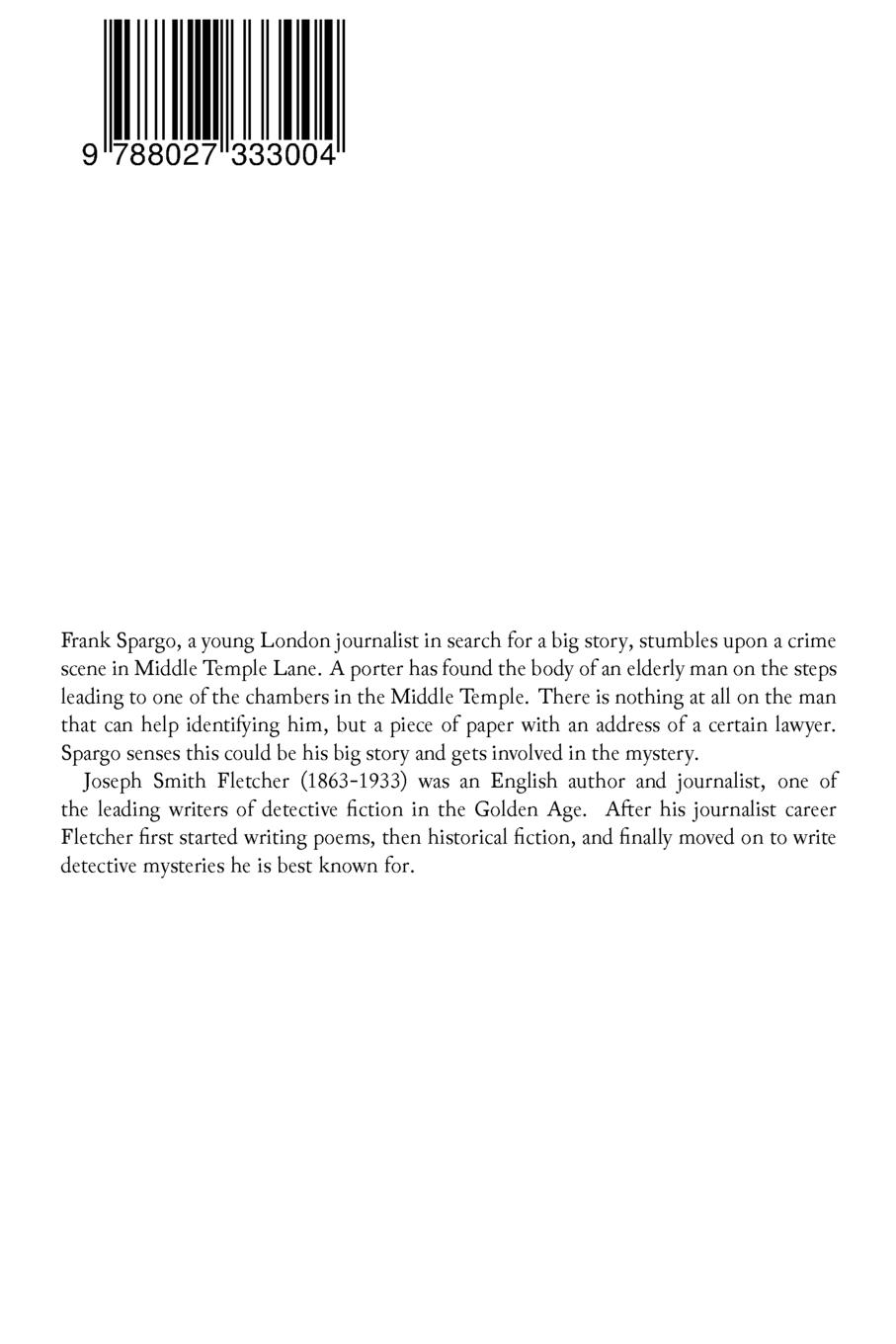 9 788027 333004

Frank Spargo, a young London journalist in search for a big story, stumbles upon a crime scene in Middle Temple Lane. A porter has found the body of an elderly man on the steps leading to one of the chambers in the Middle Temple. There is nothing at all on the man that can help identifying him, but a piece of paper with an address of a certain lawyer. Spargo senses this could be his big story and gets involved in the mystery.

Joseph Smith Fletcher (1863-1933) was an English author and journalist, one of the leading writers of detective fiction in the Golden Age. After his journalist career Fletcher first started writing poems, then historical fiction, and finally moved on to write detective mysteries he is best known for.